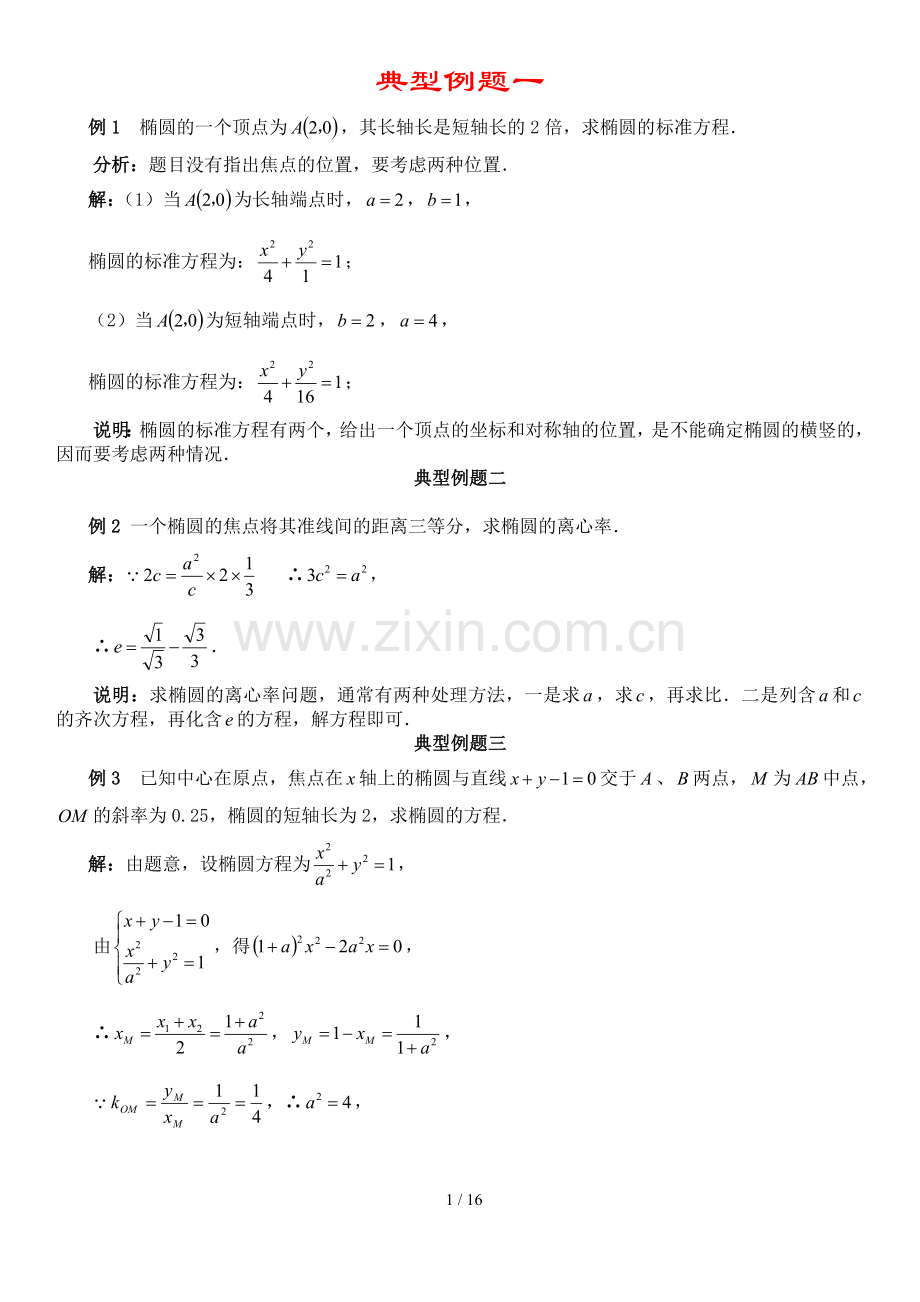 典型例题一

例1 椭圆的一个顶点为$A(2,0)$，其长轴长是短轴长的2倍，求椭圆的标准方程．

分析：题目没有指出焦点的位置，要考虑两种位置．

解：（1）当$A(2,0)$为长轴端点时，$a=2$，$b=1$，

椭圆的标准方程为：$\frac{x^2}{4}+\frac{y^2}{1}=1$；

（2）当$A(2,0)$为短轴端点时，$b=2$，$a=4$，

椭圆的标准方程为：$\frac{x^2}{4}+\frac{y^2}{16}=1$；

说明：椭圆的标准方程有两个，给出一个顶点的坐标和对称轴的位置，是不能确定椭圆的横竖的，因而要考虑两种情况．

典型例题二

例2 一个椭圆的焦点将其准线间的距离三等分，求椭圆的离心率．

解：$\because 2c=\frac{a^2}{c}\times 2\times\frac{1}{3}$ $\therefore 3c^2=a^2$，

$\therefore e=\frac{\sqrt{1}}{\sqrt{3}}-\frac{\sqrt{3}}{3}$．

说明：求椭圆的离心率问题，通常有两种处理方法，一是求$a$，求$c$，再求比．二是列含$a$和$c$的齐次方程，再化含$e$的方程，解方程即可．

典型例题三

例3 已知中心在原点，焦点在$x$轴上的椭圆与直线$x+y-1=0$交于$A$、$B$两点，$M$为$AB$中点，$OM$的斜率为0.25，椭圆的短轴长为2，求椭圆的方程．

解：由题意，设椭圆方程为$\frac{x^2}{a^2}+y^2=1$，

由$\begin{cases}x+y-1=0\\ \frac{x^2}{a^2}+y^2=1\end{cases}$，得$(1+a)^2x^2-2a^2x=0$，

$\therefore x_M=\frac{x_1+x_2}{2}=\frac{1+a^2}{a^2}$，$y_M=1-x_M=\frac{1}{1+a^2}$，

$\because k_{OM}=\frac{y_M}{x_M}=\frac{1}{a^2}=\frac{1}{4}$，$\therefore a^2=4$，

1 / 16

www.zixin.com.cn